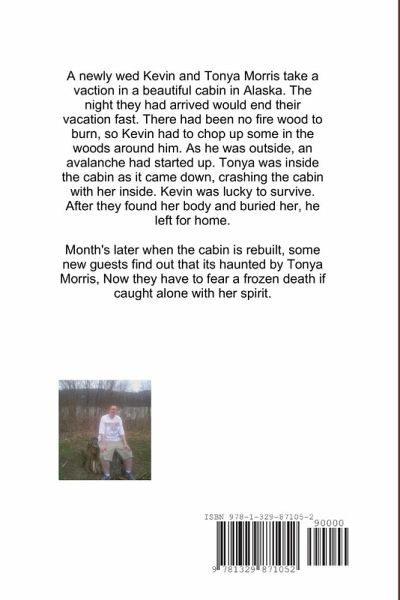 A newly wed Kevin and Tonya Morris take a vaction in a beautiful cabin in Alaska. The night they had arrived would end their vacation fast. There had been no fire wood to burn, so Kevin had to chop up some in the woods around him. As he was outside, an avalanche had started up. Tonya was inside the cabin as it came down, crashing the cabin with her inside. Kevin was lucky to survive. After they found her body and buried her, he left for home.

Month's later when the cabin is rebuilt, some new guests find out that its haunted by Tonya Morris, Now they have to fear a frozen death if caught alone with her spirit.

ISBN 978-1-329-87105-2

90000

9 781329 871052